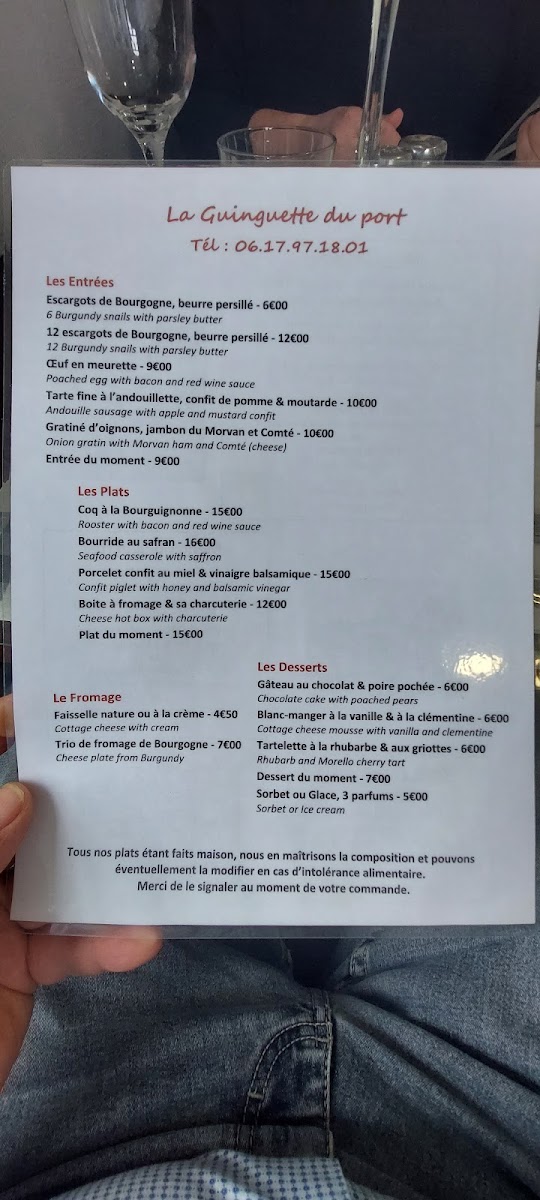 La Guinguette du port
Tél : 06.17.97.18.01

Les Entrées
Escargots de Bourgogne, beurre persillé - 6€00
6 Burgundy snails with parsley butter
12 escargots de Bourgogne, beurre persillé - 12€00
12 Burgundy snails with parsley butter
Œuf en meurette - 9€00
Poached egg with bacon and red wine sauce
Tarte fine à l'andouillette, confit de pomme & moutarde - 10€00
Andouille sausage with apple and mustard confit
Gratiné d'oignons, jambon du Morvan et Comté - 10€00
Onion gratin with Morvan ham and Comté (cheese)
Entrée du moment - 9€00

Les Plats
Coq à la Bourguignonne - 15€00
Rooster with bacon and red wine sauce
Bourride au safran - 16€00
Seafood casserole with saffron
Porcelet confit au miel & vinaigre balsamique - 15€00
Confit piglet with honey and balsamic vinegar
Boite à fromage & sa charcuterie - 12€00
Cheese hot box with charcuterie
Plat du moment - 15€00

Le Fromage
Faisselle nature ou à la crème - 4€50
Cottage cheese with cream
Trio de fromage de Bourgogne - 7€00
Cheese plate from Burgundy

Les Desserts
Gâteau au chocolat & poire pochée - 6€00
Chocolate cake with poached pears
Blanc-manger à la vanille & à la clémentine - 6€00
Cottage cheese mousse with vanilla and clementine
Tartelette à la rhubarbe & aux griottes - 6€00
Rhubarb and Morello cherry tart
Dessert du moment - 7€00
Sorbet ou Glace, 3 parfums - 5€00
Sorbet or Ice cream

Tous nos plats étant faits maison, nous en maîtrisons la composition et pouvons éventuellement la modifier en cas d'intolérance alimentaire.
Merci de le signaler au moment de votre commande.